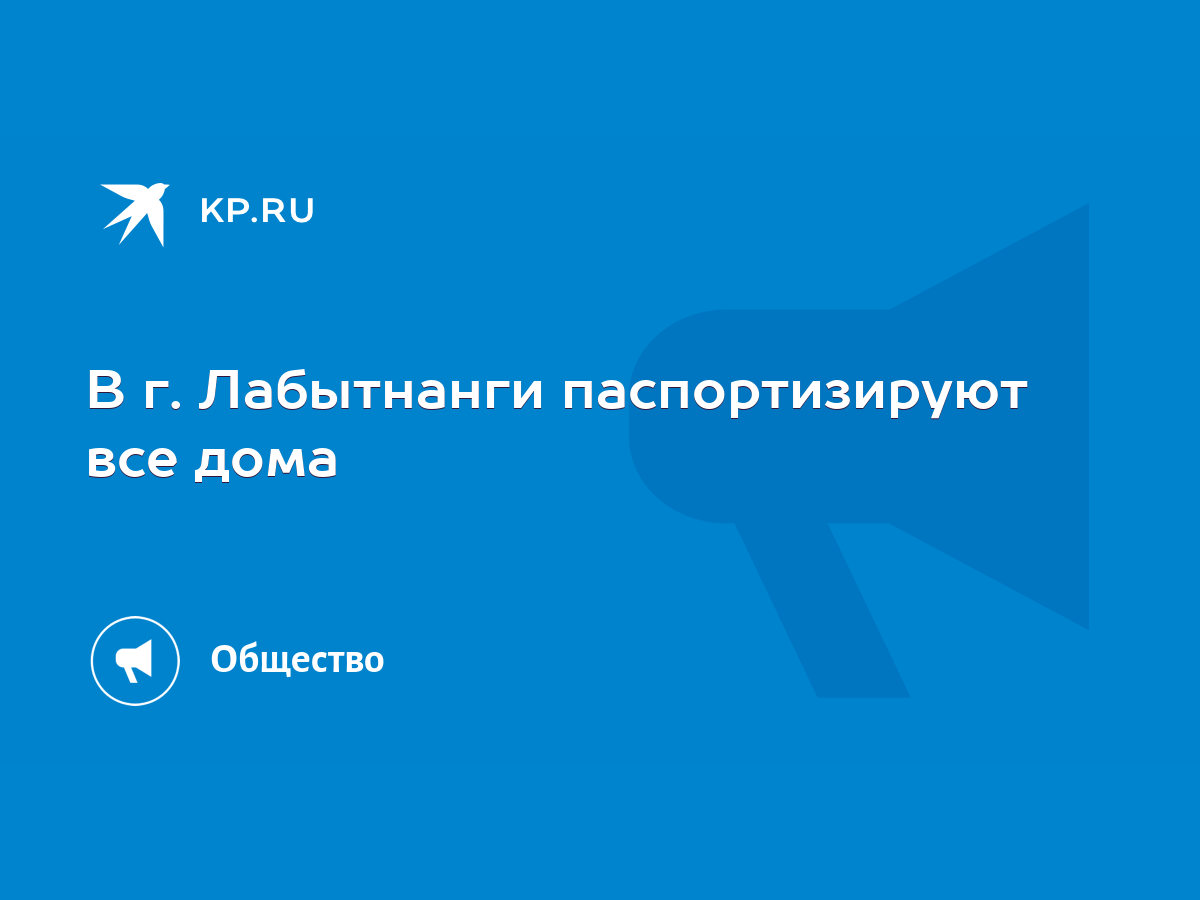 KP.RU

В г. Лабытнанги паспортизируют все дома

Общество